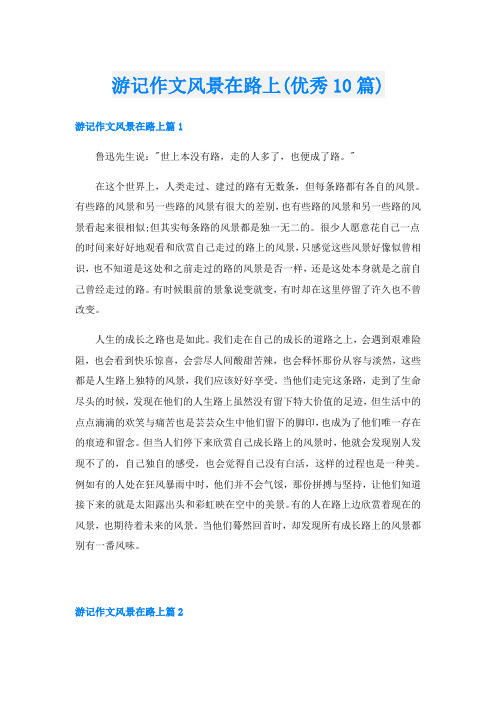 游记作文风景在路上(优秀10篇)

游记作文风景在路上篇1

鲁迅先生说:"世上本没有路，走的人多了，也便成了路。"

在这个世界上，人类走过、建过的路有无数条，但每条路都有各自的风景。有些路的风景和另一些路的风景有很大的差别，也有些路的风景和另一些路的风景看起来很相似;但其实每条路的风景都是独一无二的。很少人愿意花自己一点的时间来好好地观看和欣赏自己走过的路上的风景，只感觉这些风景好像似曾相识，也不知道是这处和之前走过的路的风景是否一样，还是这处本身就是之前自己曾经走过的路。有时候眼前的景象说变就变，有时却在这里停留了许久也不曾改变。

人生的成长之路也是如此。我们走在自己的成长的道路之上，会遇到艰难险阻，也会看到快乐惊喜，会尝尽人间酸甜苦辣，也会释怀那份从容与淡然，这些都是人生路上独特的风景，我们应该好好享受。当他们走完这条路，走到了生命尽头的时候，发现在他们的人生路上虽然没有留下特大价值的足迹，但生活中的点点滴滴的欢笑与痛苦也是芸芸众生中他们留下的脚印，也成为了他们唯一存在的痕迹和留念。但当人们停下来欣赏自己成长路上的风景时，他就会发现别人发现不了的，自己独自的感受，也会觉得自己没有白活，这样的过程也是一种美。例如有的人处在狂风暴雨中时，他们并不会气馁，那份拼搏与坚持，让他们知道接下来的就是太阳露出头和彩虹映在空中的美景。有的人在路上边欣赏着现在的风景，也期待着未来的风景。当他们蓦然回首时，却发现所有成长路上的风景都别有一番风味。

游记作文风景在路上篇2